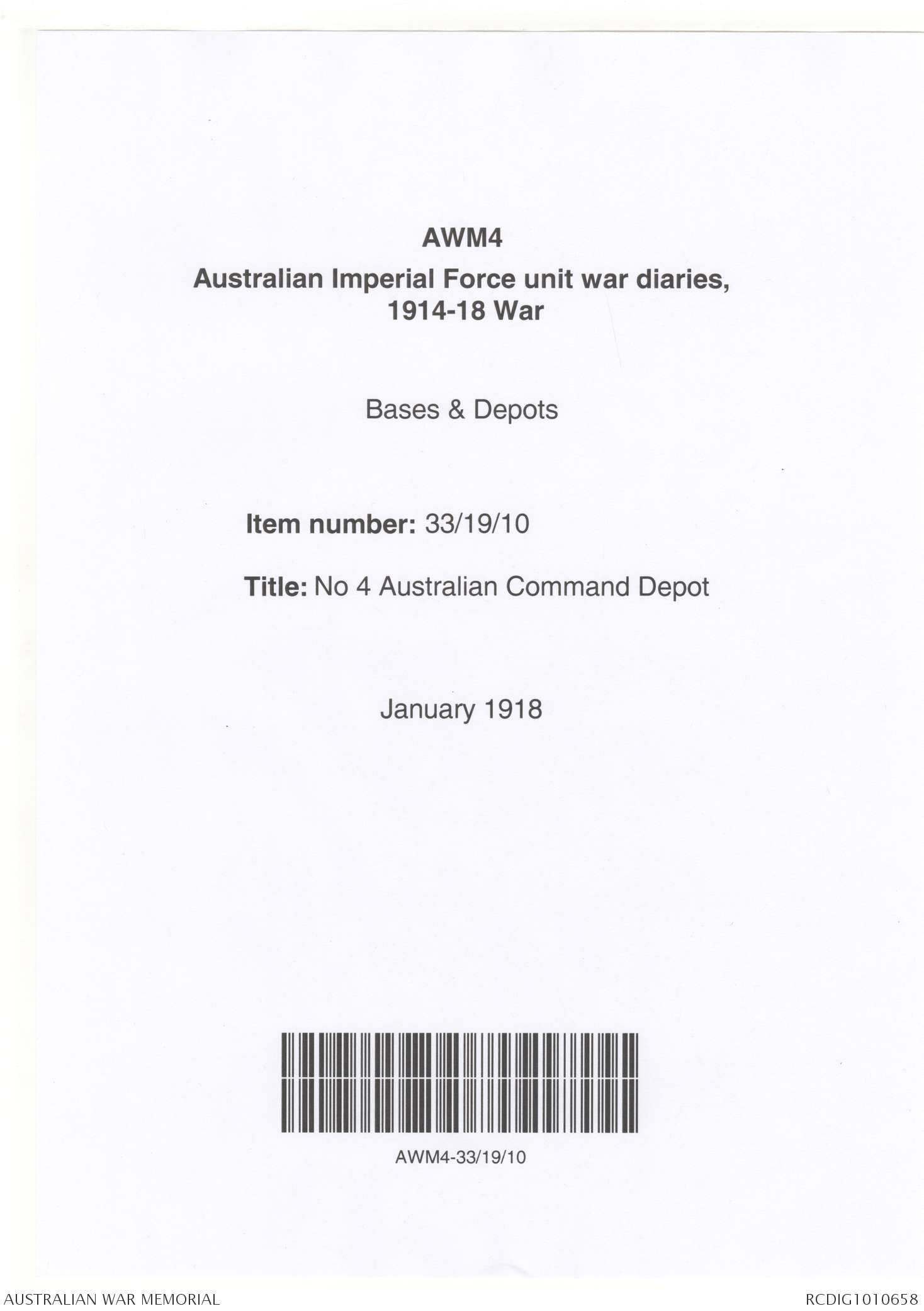 AWM4

Australian Imperial Force unit war diaries, 1914-18 War

Bases & Depots

Item number: 33/19/10

Title: No 4 Australian Command Depot

January 1918

AWM4-33/19/10

AUSTRALIAN WAR MEMORIAL

RCDIG1010658